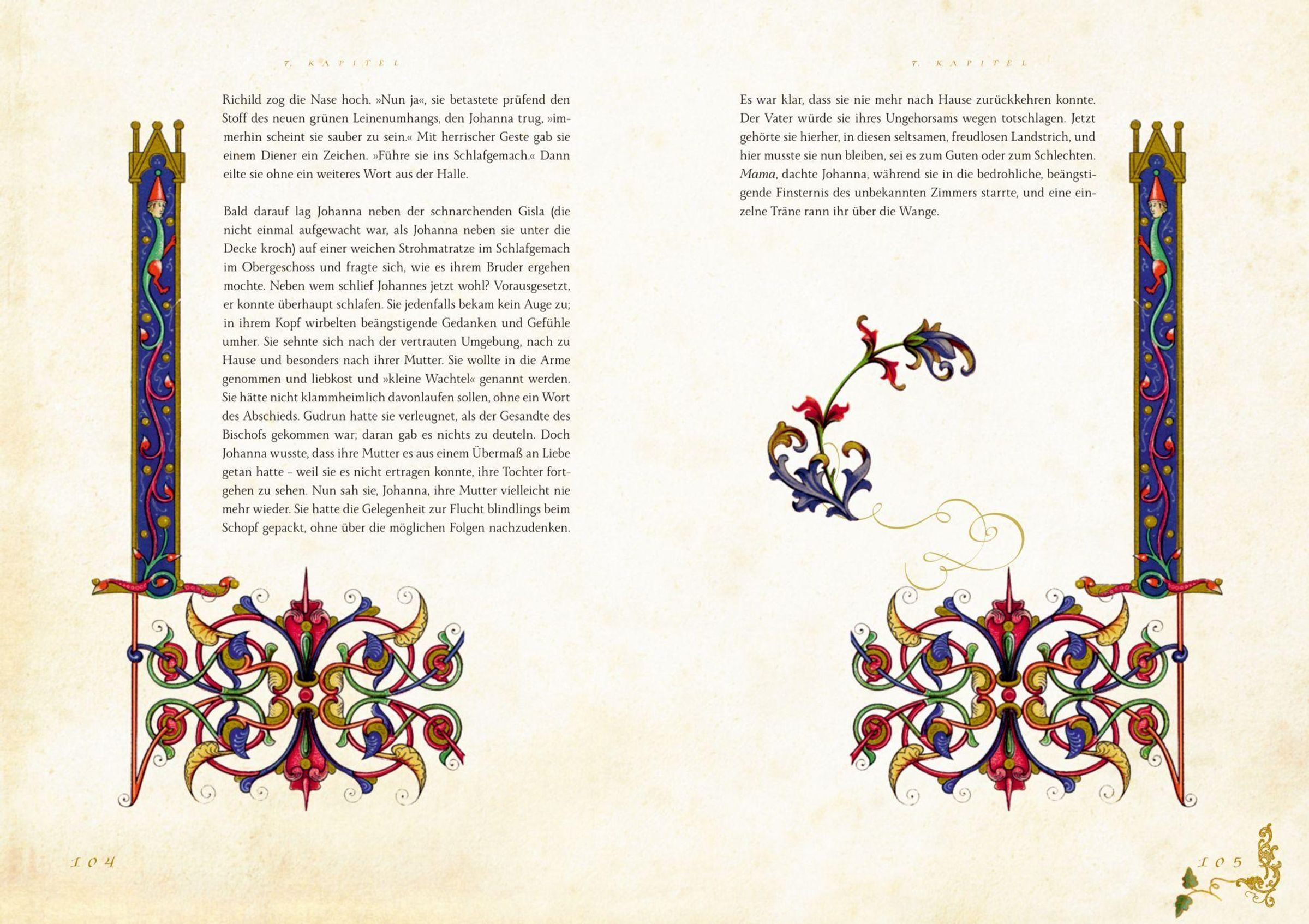 7. KAPITEL

Richild zog die Nase hoch. »Nun ja«, sie betastete prüfend den Stoff des neuen grünen Leinenumhangs, den Johanna trug, »immerhin scheint sie sauber zu sein.« Mit herrischer Geste gab sie einem Diener ein Zeichen. »Führe sie ins Schlafgemach.« Dann eilte sie ohne ein weiteres Wort aus der Halle.

Bald darauf lag Johanna neben der schnarchenden Gisla (die nicht einmal aufgewacht war, als Johanna neben sie unter die Decke kroch) auf einer weichen Strohmatratze im Schlafgemach im Obergeschoss und fragte sich, wie es ihrem Bruder ergehen mochte. Neben wem schlief Johannes jetzt wohl? Vorausgesetzt, er konnte überhaupt schlafen. Sie jedenfalls bekam kein Auge zu; in ihrem Kopf wirbelten beängstigende Gedanken und Gefühle umher. Sie sehnte sich nach der vertrauten Umgebung, nach zu Hause und besonders nach ihrer Mutter. Sie wollte in die Arme genommen und liebkost und »kleine Wachtel« genannt werden. Sie hätte nicht klammheimlich davonlaufen sollen, ohne ein Wort des Abschieds. Gudrun hatte sie verleugnet, als der Gesandte des Bischofs gekommen war; daran gab es nichts zu deuteln. Doch Johanna wusste, dass ihre Mutter es aus einem Übermaß an Liebe getan hatte - weil sie es nicht ertragen konnte, ihre Tochter fortgehen zu sehen. Nun sah sie, Johanna, ihre Mutter vielleicht nie mehr wieder. Sie hatte die Gelegenheit zur Flucht blindlings beim Schopf gepackt, ohne über die möglichen Folgen nachzudenken.

104

7. KAPITEL

Es war klar, dass sie nie mehr nach Hause zurückkehren konnte. Der Vater würde sie ihres Ungehorsams wegen totschlagen. Jetzt gehörte sie hierher, in diesen seltsamen, freudlosen Landstrich, und hier musste sie nun bleiben, sei es zum Guten oder zum Schlechten. Mama, dachte Johanna, während sie in die bedrohliche, beängstigende Finsternis des unbekannten Zimmers starrte, und eine einzelne Träne rann ihr über die Wange.

105